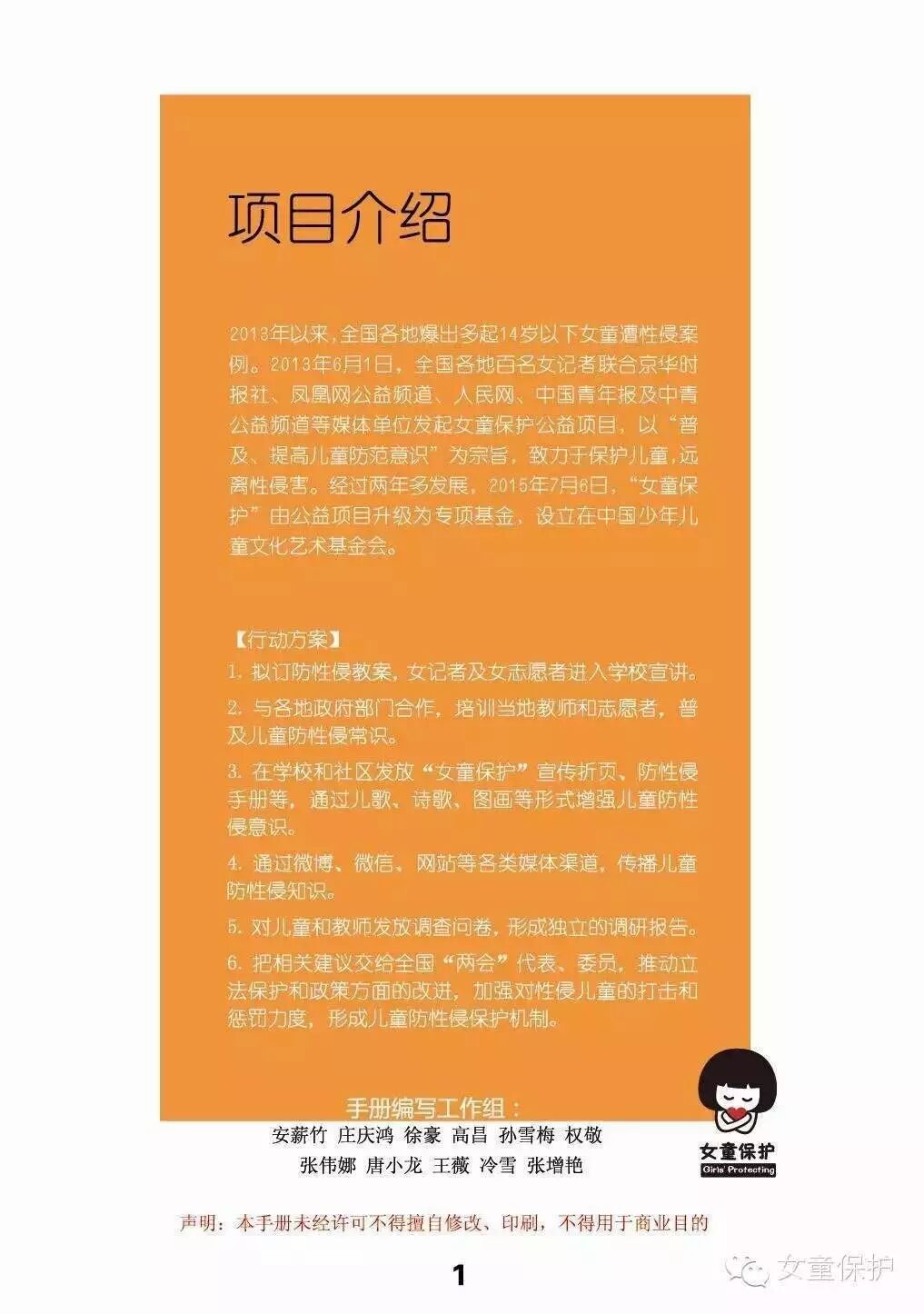 项目介绍

2013年以来,全国各地爆出多起14岁以下女童遭性侵案例。2013年6月1日,全国各地百名女记者联合京华时报社、凤凰网公益频道、人民网、中国青年报及中青公益频道等媒体单位发起女童保护公益项目,以“普及、提高儿童防范意识”为宗旨,致力于保护儿童,远离性侵害。经过两年多发展,2015年7月6日,“女童保护”由公益项目升级为专项基金,设立在中国少年儿童文化艺术基金会。

【行动方案】
1.拟订防性侵教案,女记者及女志愿者进入学校宣讲。
2.与各地政府部门合作,培训当地教师和志愿者,普及儿童防性侵常识。
3.在学校和社区发放“女童保护”宣传折页、防性侵手册等,通过儿歌、诗歌、图画等形式增强儿童防性侵意识。
4.通过微博、微信、网站等各类媒体渠道,传播儿童防性侵知识。
5.对儿童和教师发放调查问卷,形成独立的调研报告。
6.把相关建议交给全国“两会”代表、委员,推动立法保护和政策方面的改进,加强对性侵儿童的打击和惩罚力度,形成儿童防性侵保护机制。

手册编写工作组:
安薪竹 庄庆鸿 徐豪 高昌 孙雪梅 权敬
张伟娜 唐小龙 王薇 冷雪 张增艳

女童保护
Girls' Protecting

声明:本手册未经许可不得擅自修改、印刷,不得用于商业目的

1

女童保护